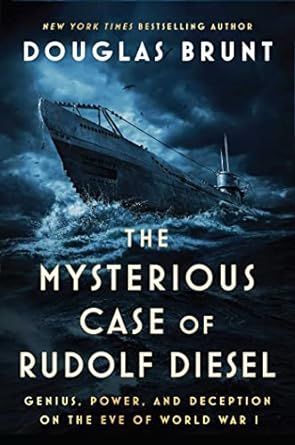 NEW YORK TIMES BESTSELLING AUTHOR
DOUGLAS BRUNT

THE MYSTERIOUS CASE OF RUDOLF DIESEL

GENIUS, POWER, AND DECEPTION ON THE EVE OF WORLD WAR I